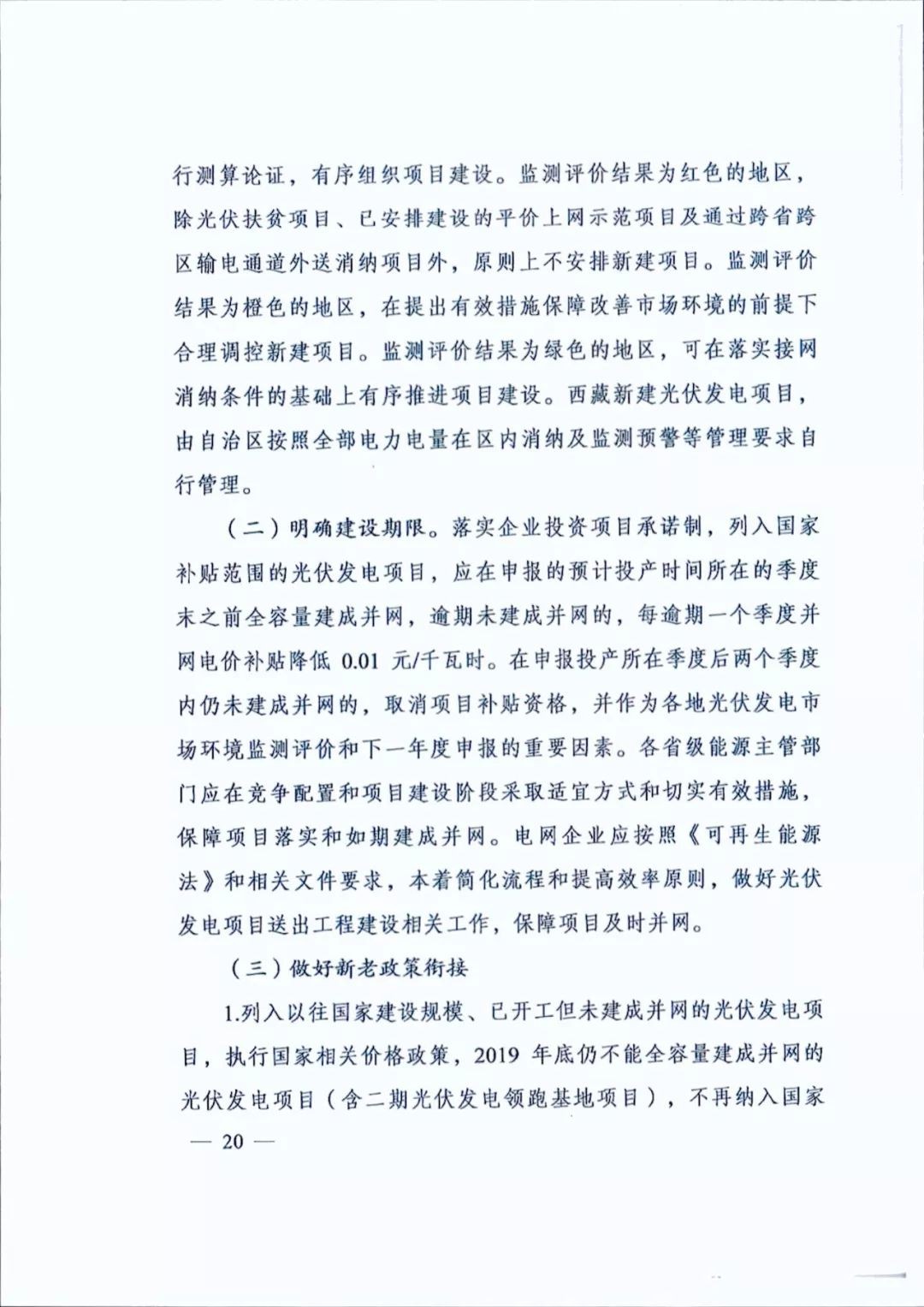 行测算论证，有序组织项目建设。监测评价结果为红色的地区，除光伏扶贫项目、已安排建设的平价上网示范项目及通过跨省跨区输电通道外送消纳项目外，原则上不安排新建项目。监测评价结果为橙色的地区，在提出有效措施保障改善市场环境的前提下合理调控新建项目。监测评价结果为绿色的地区，可在落实接网消纳条件的基础上有序推进项目建设。西藏新建光伏发电项目，由自治区按照全部电力电量在区内消纳及监测预警等管理要求自行管理。

（二）明确建设期限。落实企业投资项目承诺制，列入国家补贴范围的光伏发电项目，应在申报的预计投产时间所在的季度末之前全容量建成并网，逾期未建成并网的，每逾期一个季度并网电价补贴降低 0.01 元/千瓦时。在申报投产所在季度后两个季度内仍未建成并网的，取消项目补贴资格，并作为各地光伏发电市场环境监测评价和下一年度申报的重要因素。各省级能源主管部门应在竞争配置和项目建设阶段采取适宜方式和切实有效措施，保障项目落实和如期建成并网。电网企业应按照《可再生能源法》和相关文件要求，本着简化流程和提高效率原则，做好光伏发电项目送出工程建设相关工作，保障项目及时并网。

（三）做好新老政策衔接

1.列入以往国家建设规模、已开工但未建成并网的光伏发电项目，执行国家相关价格政策，2019 年底仍不能全容量建成并网的光伏发电项目（含二期光伏发电领跑基地项目），不再纳入国家

— 20 —